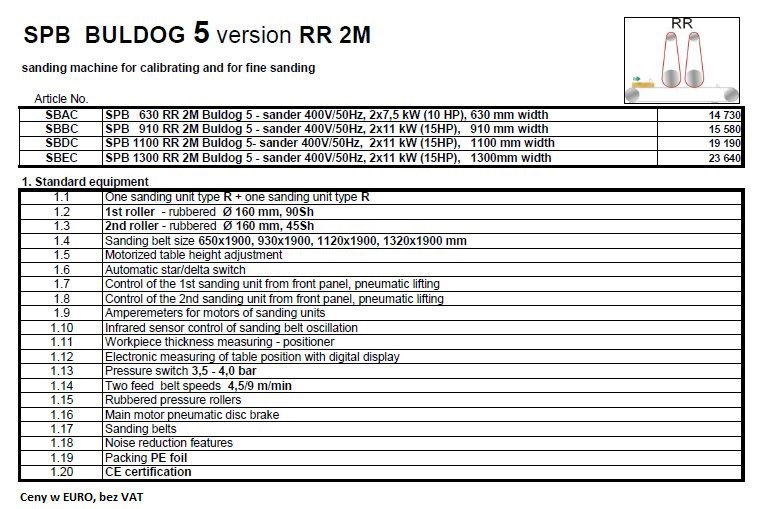 SPB BULDOG 5 version RR 2M

RR

sanding machine for calibrating and for fine sanding

Article No.

| | | |
|---|---|---|
| SBAC | SPB 630 RR 2M Buldog 5 - sander 400V/50Hz, 2x7,5 kW (10 HP), 630 mm width | 14 730 |
| SBBC | SPB 910 RR 2M Buldog 5 - sander 400V/50Hz, 2x11 kW (15HP), 910 mm width | 15 580 |
| SBDC | SPB 1100 RR 2M Buldog 5- sander 400V/50Hz, 2x11 kW (15HP), 1100 mm width | 19 190 |
| SBEC | SPB 1300 RR 2M Buldog 5 - sander 400V/50Hz, 2x11 kW (15HP), 1300mm width | 23 640 |

1. Standard equipment

| | |
|---|---|
| 1.1 | One sanding unit type R + one sanding unit type R |
| 1.2 | 1st roller - rubbered Ø 160 mm, 90Sh |
| 1.3 | 2nd roller - rubbered Ø 160 mm, 45Sh |
| 1.4 | Sanding belt size 650x1900, 930x1900, 1120x1900, 1320x1900 mm |
| 1.5 | Motorized table height adjustment |
| 1.6 | Automatic star/delta switch |
| 1.7 | Control of the 1st sanding unit from front panel, pneumatic lifting |
| 1.8 | Control of the 2nd sanding unit from front panel, pneumatic lifting |
| 1.9 | Amperemeters for motors of sanding units |
| 1.10 | Infrared sensor control of sanding belt oscillation |
| 1.11 | Workpiece thickness measuring - positioner |
| 1.12 | Electronic measuring of table position with digital display |
| 1.13 | Pressure switch 3,5 - 4,0 bar |
| 1.14 | Two feed belt speeds 4,5/9 m/min |
| 1.15 | Rubbered pressure rollers |
| 1.16 | Main motor pneumatic disc brake |
| 1.17 | Sanding belts |
| 1.18 | Noise reduction features |
| 1.19 | Packing PE foil |
| 1.20 | CE certification |

Ceny w EURO, bez VAT